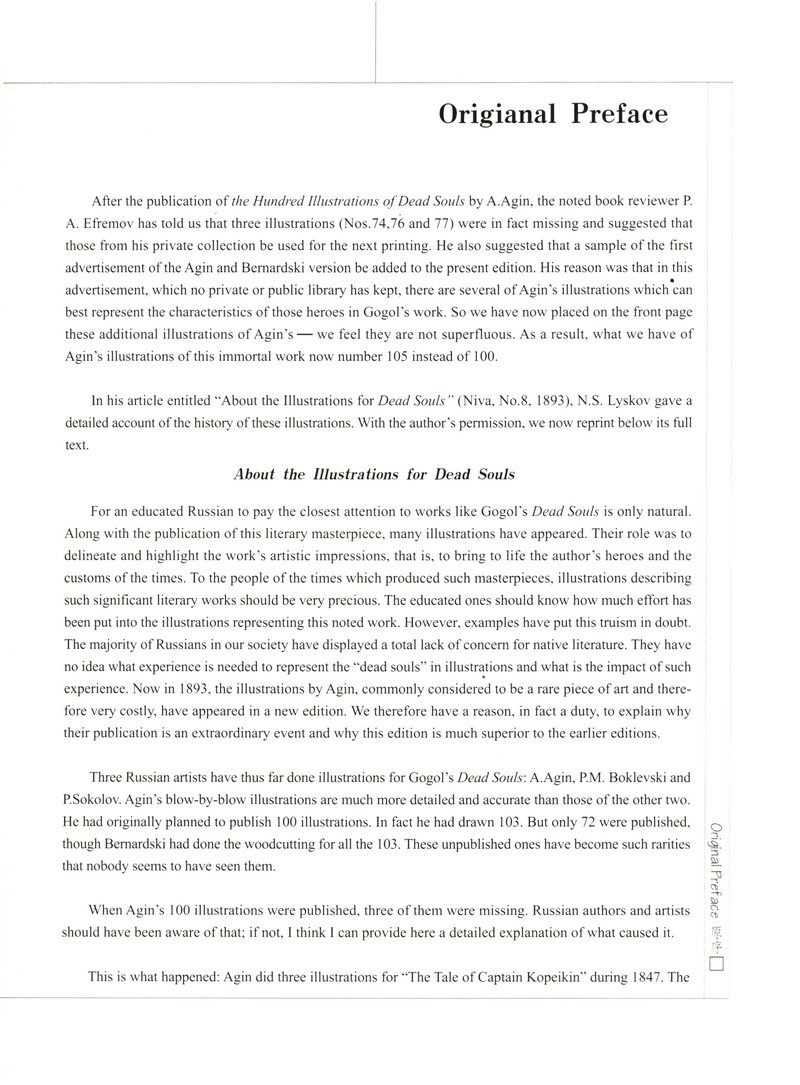 Origianal Preface

After the publication of the Hundred Illustrations of Dead Souls by A.Agin, the noted book reviewer P. A. Efremov has told us that three illustrations (Nos.74,76 and 77) were in fact missing and suggested that those from his private collection be used for the next printing. He also suggested that a sample of the first advertisement of the Agin and Bernardski version be added to the present edition. His reason was that in this advertisement, which no private or public library has kept, there are several of Agin's illustrations which can best represent the characteristics of those heroes in Gogol's work. So we have now placed on the front page these additional illustrations of Agin's — we feel they are not superfluous. As a result, what we have of Agin's illustrations of this immortal work now number 105 instead of 100.

In his article entitled "About the Illustrations for Dead Souls" (Niva, No.8, 1893), N.S. Lyskov gave a detailed account of the history of these illustrations. With the author's permission, we now reprint below its full text.

About the Illustrations for Dead Souls

For an educated Russian to pay the closest attention to works like Gogol's Dead Souls is only natural. Along with the publication of this literary masterpiece, many illustrations have appeared. Their role was to delineate and highlight the work's artistic impressions, that is, to bring to life the author's heroes and the customs of the times. To the people of the times which produced such masterpieces, illustrations describing such significant literary works should be very precious. The educated ones should know how much effort has been put into the illustrations representing this noted work. However, examples have put this truism in doubt. The majority of Russians in our society have displayed a total lack of concern for native literature. They have no idea what experience is needed to represent the "dead souls" in illustrations and what is the impact of such experience. Now in 1893, the illustrations by Agin, commonly considered to be a rare piece of art and therefore very costly, have appeared in a new edition. We therefore have a reason, in fact a duty, to explain why their publication is an extraordinary event and why this edition is much superior to the earlier editions.

Three Russian artists have thus far done illustrations for Gogol's Dead Souls: A.Agin, P.M. Boklevski and P.Sokolov. Agin's blow-by-blow illustrations are much more detailed and accurate than those of the other two. He had originally planned to publish 100 illustrations. In fact he had drawn 103. But only 72 were published, though Bernardski had done the woodcutting for all the 103. These unpublished ones have become such rarities that nobody seems to have seen them.

When Agin's 100 illustrations were published, three of them were missing. Russian authors and artists should have been aware of that; if not, I think I can provide here a detailed explanation of what caused it.

This is what happened: Agin did three illustrations for "The Tale of Captain Kopeikin" during 1847. The

Original Preface 原序